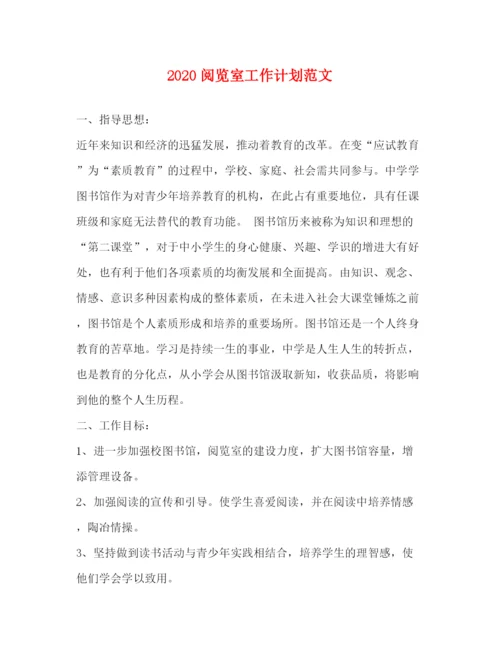 2020 阅览室工作计划范文

一、指导思想：

近年来知识和经济的迅猛发展，推动着教育的改革。在变“应试教育”为“素质教育”的过程中，学校、家庭、社会需共同参与。中学学图书馆作为对青少年培养教育的机构，在此占有重要地位，具有任课班级和家庭无法替代的教育功能。 图书馆历来被称为知识和理想的“第二课堂”，对于中小学生的身心健康、兴趣、学识的增进大有好处，也有利于他们各项素质的均衡发展和全面提高。由知识、观念、情感、意识多种因素构成的整体素质，在未进入社会大课堂锤炼之前，图书馆是个人素质形成和培养的重要场所。图书馆还是一个人终身教育的苦草地。学习是持续一生的事业，中学是人生人生的转折点，也是教育的分化点，从小学会从图书馆汲取新知，收获品质，将影响到他的整个人生历程。

二、工作目标：

1、进一步加强校图书馆，阅览室的建设力度，扩大图书馆容量，增添管理设备。

2、加强阅读的宣传和引导。使学生喜爱阅读，并在阅读中培养情感，陶冶情操。

3、坚持做到读书活动与青少年实践相结合，培养学生的理智感，使他们学会学以致用。